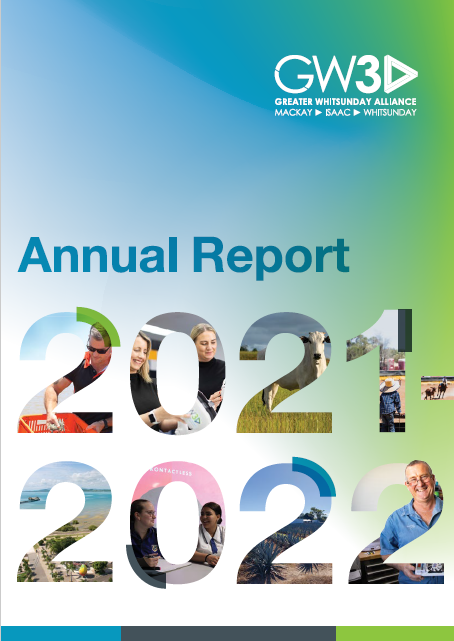 GW3
GREATER WHITSUNDAY ALLIANCE
MACKAY ▶ ISAAC ▶ WHITSUNDAY

Annual Report

2021-
2022